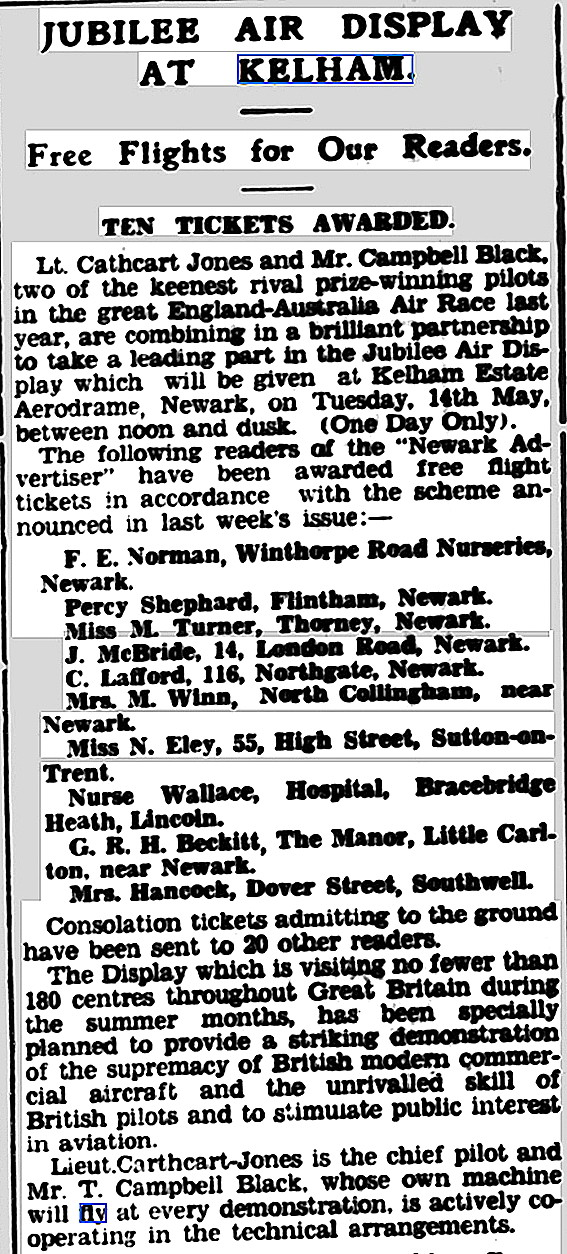 JUBILEE AIR DISPLAY AT KELHAM.

Free Flights for Our Readers.

TEN TICKETS AWARDED.

Lt. Cathcart Jones and Mr. Campbell Black, two of the keenest rival prize-winning pilots in the great England-Australia Air Race last year, are combining in a brilliant partnership to take a leading part in the Jubilee Air Display which will be given at Kelham Estate Aerodrame, Newark, on Tuesday, 14th May, between noon and dusk. (One Day Only).

The following readers of the "Newark Advertiser" have been awarded free flight tickets in accordance with the scheme announced in last week's issue:—

F. E. Norman, Winthorpe Road Nurseries, Newark.

Percy Shephard, Flintham, Newark.

Miss M. Turner, Thorney, Newark.

J. McBride, 14, London Road, Newark.

C. Lafford, 116, Northgate, Newark.

Mrs. M. Winn, North Collingham, near Newark.

Miss N. Eley, 55, High Street, Sutton-on-Trent.

Nurse Wallace, Hospital, Bracebridge Heath, Lincoln.

G. R. H. Beckitt, The Manor, Little Carlton, near Newark.

Mrs. Hancock, Dover Street, Southwell.

Consolation tickets admitting to the ground have been sent to 20 other readers.

The Display which is visiting no fewer than 180 centres throughout Great Britain during the summer months, has been specially planned to provide a striking demonstration of the supremacy of British modern commercial aircraft and the unrivalled skill of British pilots and to stimulate public interest in aviation.

Lieut.Carthcart-Jones is the chief pilot and Mr. T. Campbell Black, whose own machine will fly at every demonstration, is actively cooperating in the technical arrangements.